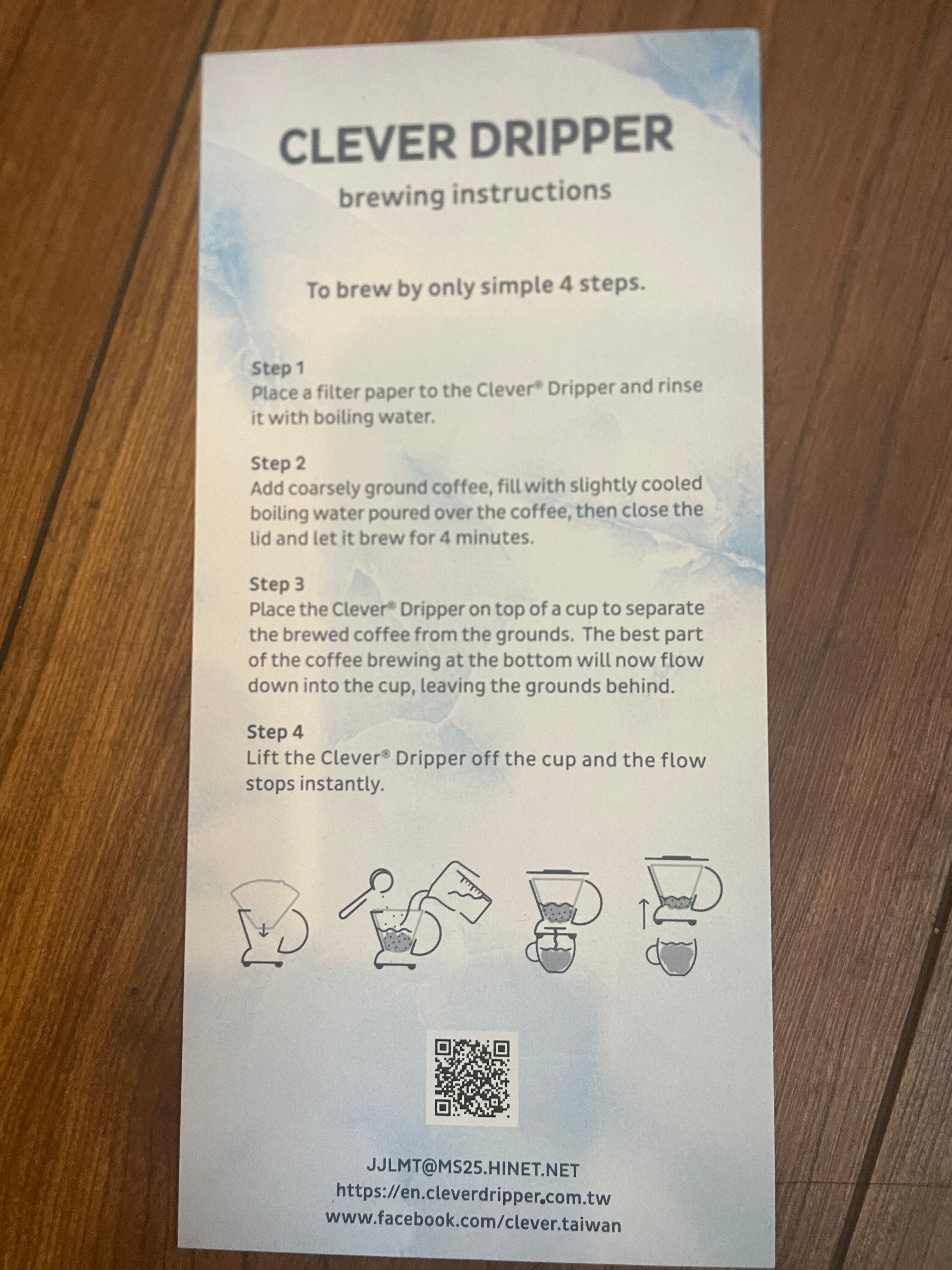 CLEVER DRIPPER
brewing instructions

To brew by only simple 4 steps.

Step 1
Place a filter paper to the Clever® Dripper and rinse it with boiling water.

Step 2
Add coarsely ground coffee, fill with slightly cooled boiling water poured over the coffee, then close the lid and let it brew for 4 minutes.

Step 3
Place the Clever® Dripper on top of a cup to separate the brewed coffee from the grounds. The best part of the coffee brewing at the bottom will now flow down into the cup, leaving the grounds behind.

Step 4
Lift the Clever® Dripper off the cup and the flow stops instantly.

JJLMT@MS25.HINET.NET
https://en.cleverdripper.com.tw
www.facebook.com/clever.taiwan